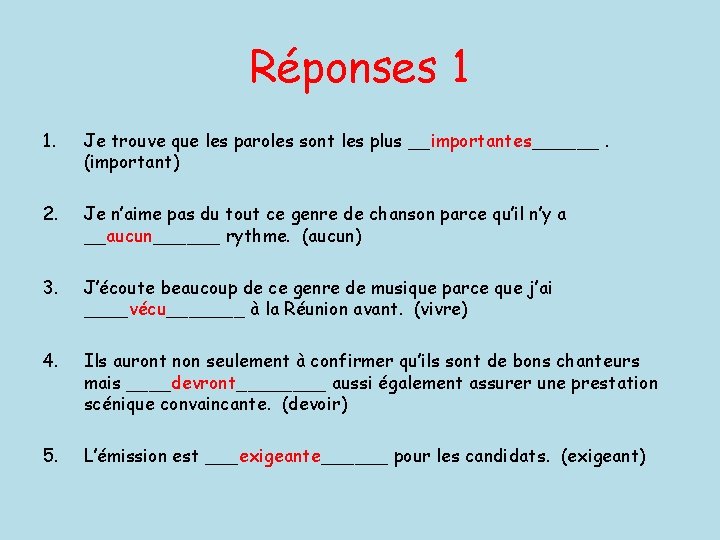 Réponses 1

1. Je trouve que les paroles sont les plus ____importantes____ . (important)

2. Je n'aime pas du tout ce genre de chanson parce qu'il n'y a ____aucun____ rythme. (aucun)

3. J'écoute beaucoup de ce genre de musique parce que j'ai ____vécu____ à la Réunion avant. (vivre)

4. Ils auront non seulement à confirmer qu'ils sont de bons chanteurs mais ____devront____ aussi également assurer une prestation scénique convaincante. (devoir)

5. L'émission est ____exigeante____ pour les candidats. (exigeant)